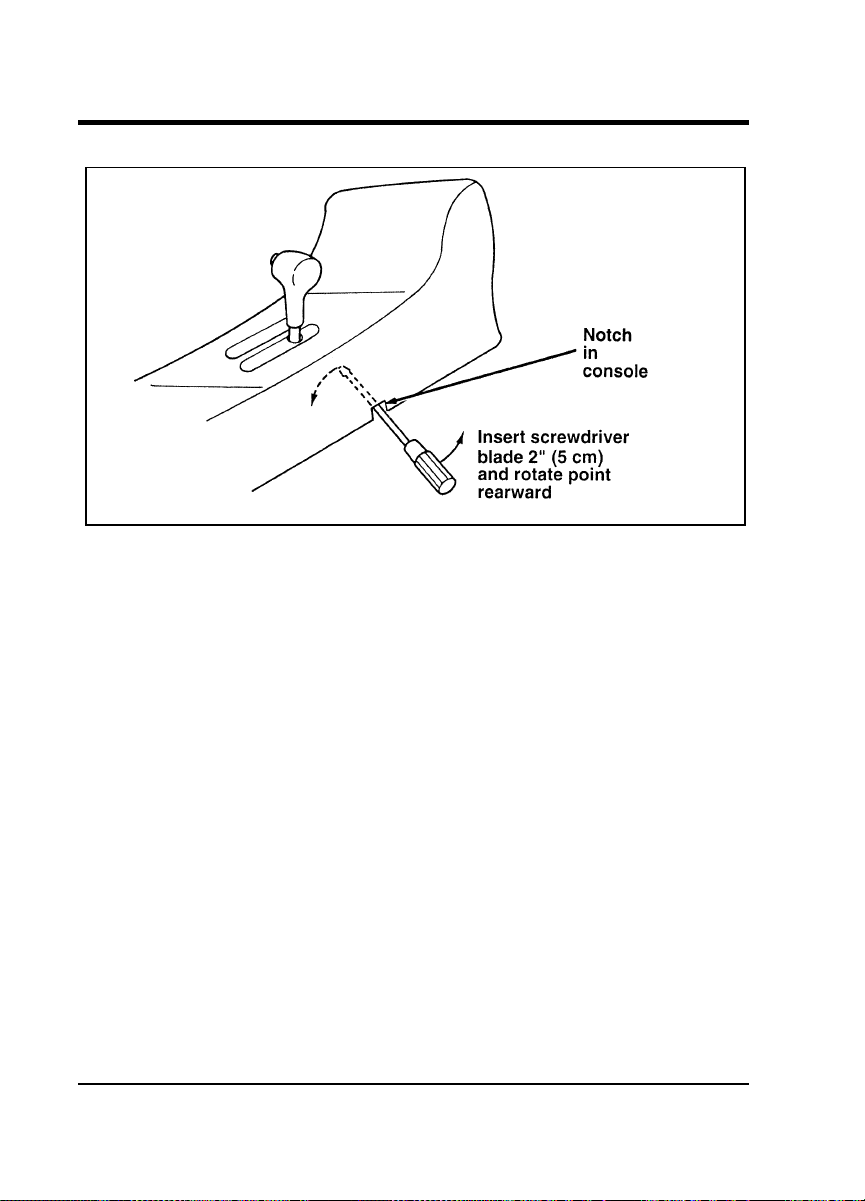 Notch in console

Insert screwdriver blade 2" (5 cm) and rotate point rearward